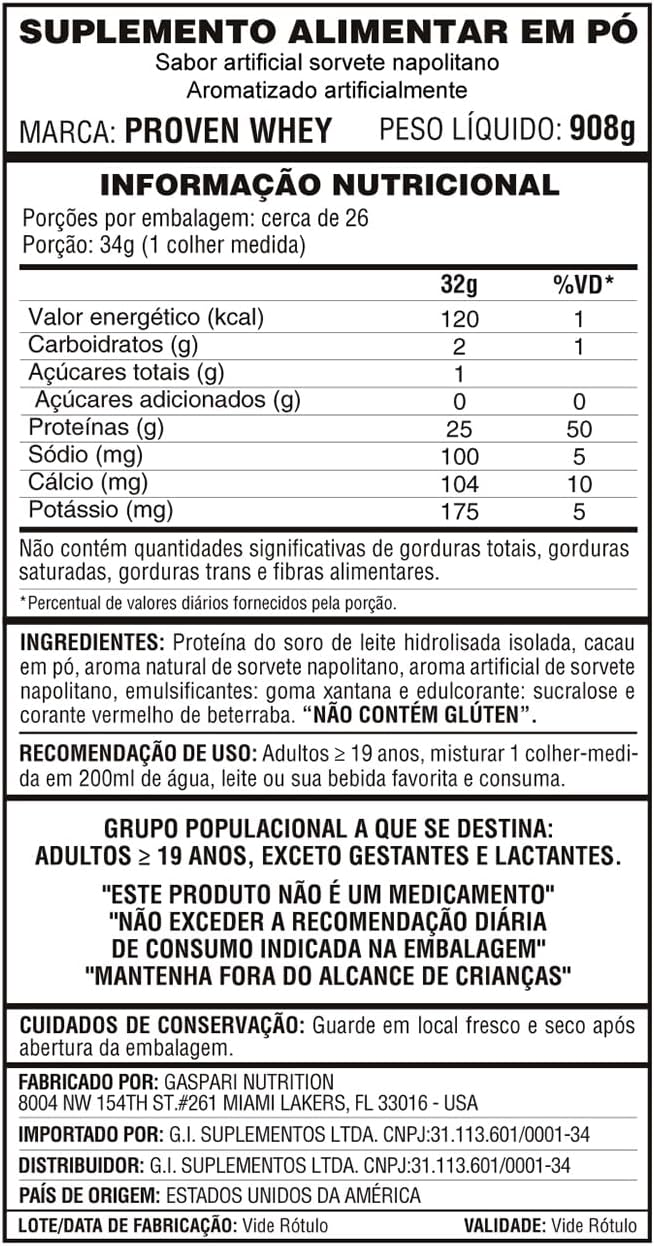 SUPLEMENTO ALIMENTAR EM PÓ
Sabor artificial sorvete napolitano
Aromatizado artificialmente

MARCA: PROVEN WHEY PESO LÍQUIDO: 908g

INFORMAÇÃO NUTRICIONAL
Porções por embalagem: cerca de 26
Porção: 34g (1 colher medida)

| | 32g | %VD* |
|---|---|---|
| Valor energético (kcal) | 120 | 1 |
| Carboidratos (g) | 2 | 1 |
| Açúcares totais (g) | 1 | |
| Açúcares adicionados (g) | 0 | 0 |
| Proteínas (g) | 25 | 50 |
| Sódio (mg) | 100 | 5 |
| Cálcio (mg) | 104 | 10 |
| Potássio (mg) | 175 | 5 |

Não contém quantidades significativas de gorduras totais, gorduras saturadas, gorduras trans e fibras alimentares.

*Percentual de valores diários fornecidos pela porção.

INGREDIENTES: Proteína do soro de leite hidrolisada isolada, cacau em pó, aroma natural de sorvete napolitano, aroma artificial de sorvete napolitano, emulsificantes: goma xantana e edulcorante: sucralose e corante vermelho de beterraba. "NÃO CONTÉM GLÚTEN".

RECOMENDAÇÃO DE USO: Adultos ≥ 19 anos, misturar 1 colher-medida em 200ml de água, leite ou sua bebida favorita e consuma.

GRUPO POPULACIONAL A QUE SE DESTINA:
ADULTOS ≥ 19 ANOS, EXCETO GESTANTES E LACTANTES.

"ESTE PRODUTO NÃO É UM MEDICAMENTO"
"NÃO EXCEDER A RECOMENDAÇÃO DIÁRIA DE CONSUMO INDICADA NA EMBALAGEM"
"MANTENHA FORA DO ALCANCE DE CRIANÇAS"

CUIDADOS DE CONSERVAÇÃO: Guarde em local fresco e seco após abertura da embalagem.

FABRICADO POR: GASPARI NUTRITION
8004 NW 154TH ST.#261 MIAMI LAKERS, FL 33016 - USA

IMPORTADO POR: G.I. SUPLEMENTOS LTDA. CNPJ:31.113.601/0001-34

DISTRIBUIDOR: G.I. SUPLEMENTOS LTDA. CNPJ:31.113.601/0001-34

PAÍS DE ORIGEM: ESTADOS UNIDOS DA AMÉRICA

LOTE/DATA DE FABRICAÇÃO: Vide Rótulo VALIDADE: Vide Rótulo